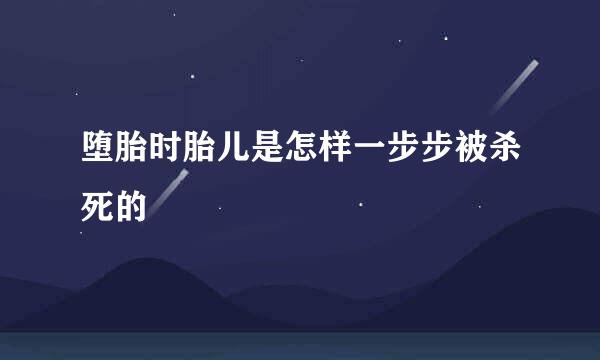 堕胎时胎儿是怎样一步步被杀死的